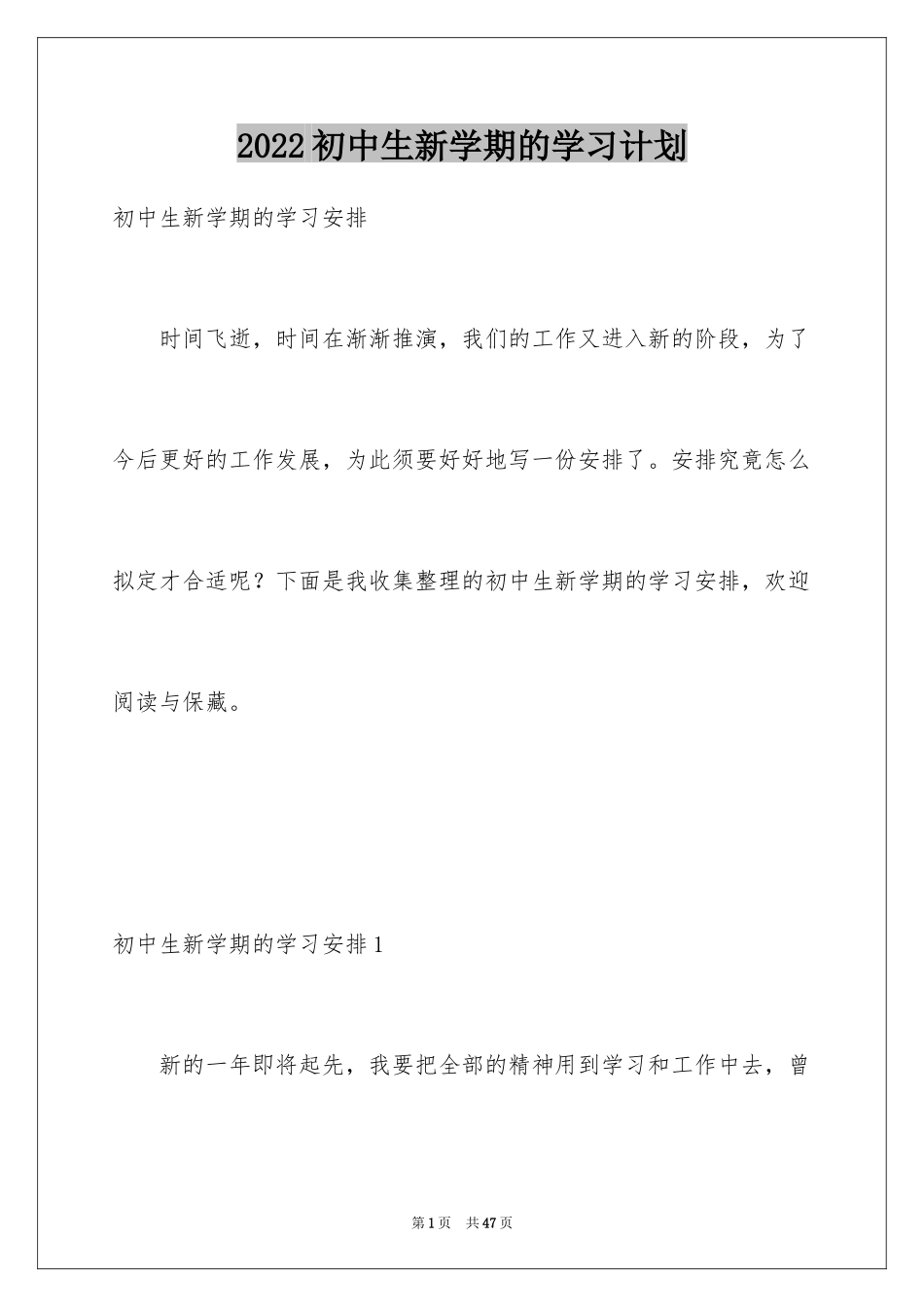 2022初中生新学期的学习计划

初中生新学期的学习安排

时间飞逝，时间在渐渐推演，我们的工作又进入新的阶段，为了今后更好的工作发展，为此须要好好地写一份安排了。安排究竟怎么拟定才合适呢？下面是我收集整理的初中生新学期的学习安排，欢迎阅读与保藏。

初中生新学期的学习安排1

新的一年即将起先，我要把全部的精神用到学习和工作中去，曾

第1页　共47页